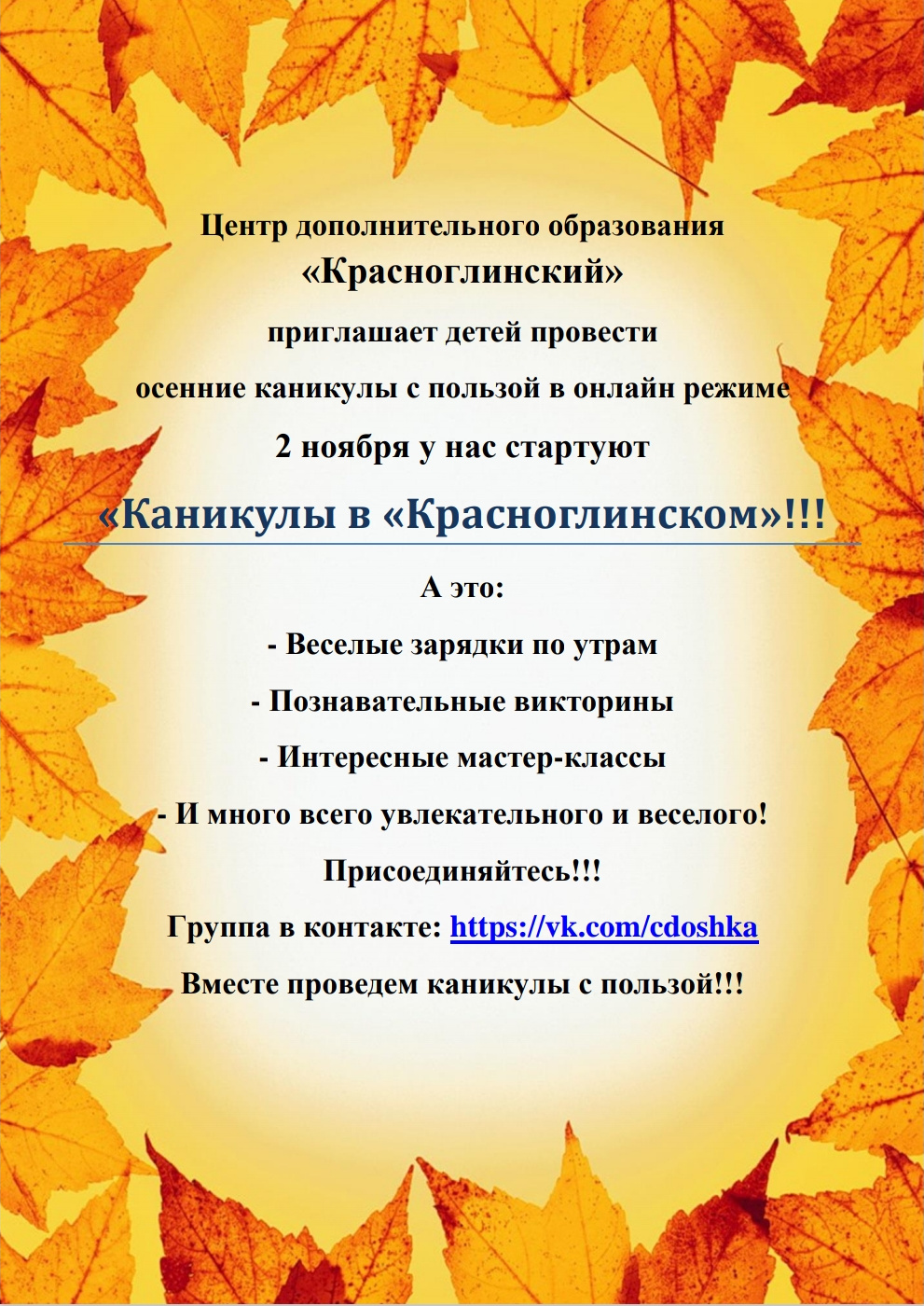 Центр дополнительного образования «Красноглинский»

приглашает детей провести

осенние каникулы с пользой в онлайн режиме

2 ноября у нас стартуют

«Каникулы в «Красноглинском»!!!

А это:

- Веселые зарядки по утрам

- Познавательные викторины

- Интересные мастер-классы

- И много всего увлекательного и веселого!

Присоединяйтесь!!!

Группа в контакте: https://vk.com/cdoshka

Вместе проведем каникулы с пользой!!!